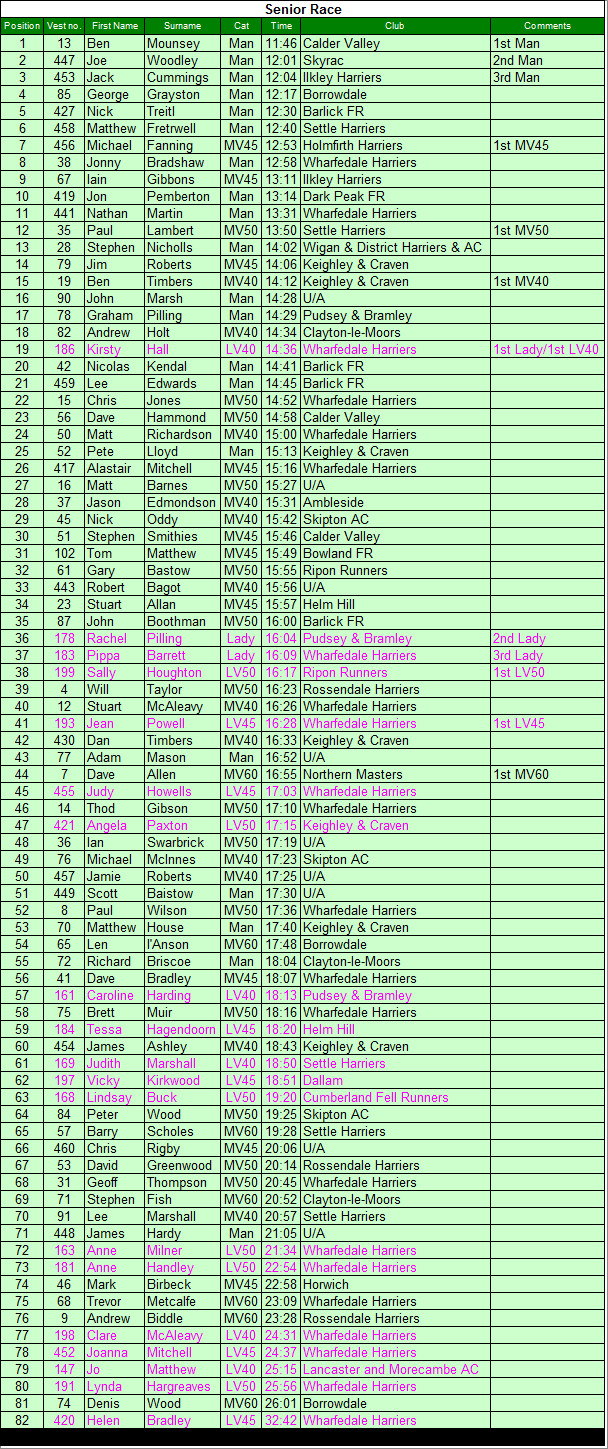 Senior Race

| Position | Vest no. | First Name | Surname | Cat | Time | Club | Comments |
|---|---|---|---|---|---|---|---|
| 1 | 13 | Ben | Mounsey | Man | 11:46 | Calder Valley | 1st Man |
| 2 | 447 | Joe | Woodley | Man | 12:01 | Skyrac | 2nd Man |
| 3 | 453 | Jack | Cummings | Man | 12:04 | Ilkley Harriers | 3rd Man |
| 4 | 85 | George | Grayston | Man | 12:17 | Borrowdale | |
| 5 | 427 | Nick | Treitl | Man | 12:30 | Barlick FR | |
| 6 | 458 | Matthew | Fretwell | Man | 12:40 | Settle Harriers | |
| 7 | 456 | Michael | Fanning | MV45 | 12:53 | Holmfirth Harriers | 1st MV45 |
| 8 | 38 | Jonny | Bradshaw | Man | 12:58 | Wharfedale Harriers | |
| 9 | 67 | Iain | Gibbons | MV45 | 13:11 | Ilkley Harriers | |
| 10 | 419 | Jon | Pemberton | Man | 13:14 | Dark Peak FR | |
| 11 | 441 | Nathan | Martin | Man | 13:31 | Wharfedale Harriers | |
| 12 | 35 | Paul | Lambert | MV50 | 13:50 | Settle Harriers | 1st MV50 |
| 13 | 28 | Stephen | Nicholls | Man | 14:02 | Wigan & District Harriers & AC | |
| 14 | 79 | Jim | Roberts | MV45 | 14:06 | Keighley & Craven | |
| 15 | 19 | Ben | Timbers | MV40 | 14:12 | Keighley & Craven | 1st MV40 |
| 16 | 90 | John | Marsh | Man | 14:28 | U/A | |
| 17 | 78 | Graham | Pilling | Man | 14:29 | Pudsey & Bramley | |
| 18 | 82 | Andrew | Holt | MV40 | 14:34 | Clayton-le-Moors | |
| 19 | 186 | Kirsty | Hall | LV40 | 14:36 | Wharfedale Harriers | 1st Lady/1st LV40 |
| 20 | 42 | Nicolas | Kendal | Man | 14:41 | Barlick FR | |
| 21 | 459 | Lee | Edwards | Man | 14:45 | Barlick FR | |
| 22 | 15 | Chris | Jones | MV50 | 14:52 | Wharfedale Harriers | |
| 23 | 56 | Dave | Hammond | MV50 | 14:58 | Calder Valley | |
| 24 | 50 | Matt | Richardson | MV40 | 15:00 | Wharfedale Harriers | |
| 25 | 52 | Pete | Lloyd | Man | 15:13 | Keighley & Craven | |
| 26 | 417 | Alastair | Mitchell | MV45 | 15:16 | Wharfedale Harriers | |
| 27 | 16 | Matt | Barnes | MV50 | 15:27 | U/A | |
| 28 | 37 | Jason | Edmondson | MV40 | 15:31 | Ambleside | |
| 29 | 45 | Nick | Oddy | MV40 | 15:42 | Skipton AC | |
| 30 | 51 | Stephen | Smithies | MV45 | 15:46 | Calder Valley | |
| 31 | 102 | Tom | Matthew | MV45 | 15:49 | Bowland FR | |
| 32 | 61 | Gary | Bastow | MV50 | 15:55 | Ripon Runners | |
| 33 | 443 | Robert | Bagot | MV40 | 15:56 | U/A | |
| 34 | 23 | Stuart | Allan | MV45 | 15:57 | Helm Hill | |
| 35 | 87 | John | Boothman | MV50 | 16:00 | Barlick FR | |
| 36 | 178 | Rachel | Pilling | Lady | 16:04 | Pudsey & Bramley | 2nd Lady |
| 37 | 183 | Pippa | Barrett | Lady | 16:09 | Wharfedale Harriers | 3rd Lady |
| 38 | 199 | Sally | Houghton | LV50 | 16:17 | Ripon Runners | 1st LV50 |
| 39 | 4 | Will | Taylor | MV50 | 16:23 | Rossendale Harriers | |
| 40 | 12 | Stuart | McAleavy | MV40 | 16:26 | Wharfedale Harriers | |
| 41 | 193 | Jean | Powell | LV45 | 16:28 | Wharfedale Harriers | 1st LV45 |
| 42 | 430 | Dan | Timbers | MV40 | 16:33 | Keighley & Craven | |
| 43 | 77 | Adam | Mason | Man | 16:52 | U/A | |
| 44 | 7 | Dave | Allen | MV60 | 16:55 | Northern Masters | 1st MV60 |
| 45 | 455 | Judy | Howells | LV45 | 17:03 | Wharfedale Harriers | |
| 46 | 14 | Thod | Gibson | MV50 | 17:10 | Wharfedale Harriers | |
| 47 | 421 | Angela | Paxton | LV50 | 17:15 | Keighley & Craven | |
| 48 | 36 | Ian | Swarbrick | MV50 | 17:19 | U/A | |
| 49 | 76 | Michael | McInnes | MV40 | 17:23 | Skipton AC | |
| 50 | 457 | Jamie | Roberts | MV40 | 17:25 | U/A | |
| 51 | 449 | Scott | Baistow | Man | 17:30 | U/A | |
| 52 | 8 | Paul | Wilson | MV50 | 17:36 | Wharfedale Harriers | |
| 53 | 70 | Matthew | House | Man | 17:40 | Keighley & Craven | |
| 54 | 65 | Len | I'Anson | MV60 | 17:48 | Borrowdale | |
| 55 | 72 | Richard | Briscoe | Man | 18:04 | Clayton-le-Moors | |
| 56 | 41 | Dave | Bradley | MV45 | 18:07 | Wharfedale Harriers | |
| 57 | 161 | Caroline | Harding | LV40 | 18:13 | Pudsey & Bramley | |
| 58 | 75 | Brett | Muir | MV50 | 18:16 | Wharfedale Harriers | |
| 59 | 184 | Tessa | Hagendoorn | LV45 | 18:20 | Helm Hill | |
| 60 | 454 | James | Ashley | MV40 | 18:43 | Keighley & Craven | |
| 61 | 169 | Judith | Marshall | LV40 | 18:50 | Settle Harriers | |
| 62 | 197 | Vicky | Kirkwood | LV45 | 18:51 | Dallam | |
| 63 | 168 | Lindsay | Buck | LV50 | 19:20 | Cumberland Fell Runners | |
| 64 | 84 | Peter | Wood | MV50 | 19:25 | Skipton AC | |
| 65 | 57 | Barry | Scholes | MV60 | 19:28 | Settle Harriers | |
| 66 | 460 | Chris | Rigby | MV45 | 20:06 | U/A | |
| 67 | 53 | David | Greenwood | MV50 | 20:14 | Rossendale Harriers | |
| 68 | 31 | Geoff | Thompson | MV50 | 20:45 | Wharfedale Harriers | |
| 69 | 71 | Stephen | Fish | MV60 | 20:52 | Clayton-le-Moors | |
| 70 | 91 | Lee | Marshall | MV40 | 20:57 | Settle Harriers | |
| 71 | 448 | James | Hardy | Man | 21:05 | U/A | |
| 72 | 163 | Anne | Milner | LV50 | 21:34 | Wharfedale Harriers | |
| 73 | 181 | Anne | Handley | LV50 | 22:54 | Wharfedale Harriers | |
| 74 | 46 | Mark | Birbeck | MV45 | 22:58 | Horwich | |
| 75 | 68 | Trevor | Metcalfe | MV60 | 23:09 | Wharfedale Harriers | |
| 76 | 9 | Andrew | Biddle | MV60 | 23:28 | Rossendale Harriers | |
| 77 | 198 | Clare | McAleavy | LV40 | 24:31 | Wharfedale Harriers | |
| 78 | 452 | Joanna | Mitchell | LV45 | 24:37 | Wharfedale Harriers | |
| 79 | 147 | Jo | Matthew | LV40 | 25:15 | Lancaster and Morecambe AC | |
| 80 | 191 | Lynda | Hargreaves | LV50 | 25:56 | Wharfedale Harriers | |
| 81 | 74 | Denis | Wood | MV60 | 26:01 | Borrowdale | |
| 82 | 420 | Helen | Bradley | LV45 | 32:42 | Wharfedale Harriers | |